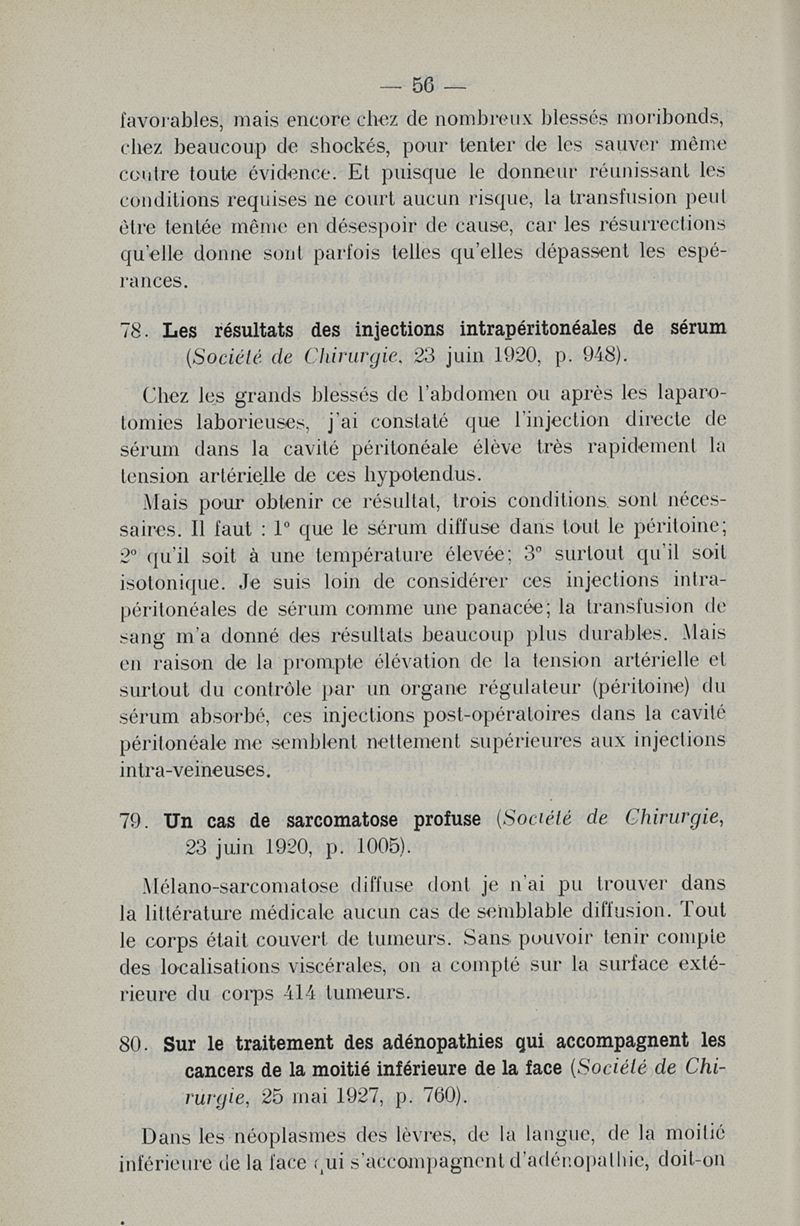 — 56 —

favorables, mais encore chez de nombreux blessés moribonds, chez beaucoup de shockés, pour tenter de les sauver même contre toute évidence. Et puisque le donneur réunissant les conditions requises ne court aucun risque, la transfusion peut être tentée même en désespoir de cause, car les résurrections qu'elle donne sont parfois telles qu'elles dépassent les espérances.

78. Les résultats des injections intrapéritonéales de sérum (Société de Chirurgie, 23 juin 1920, p. 948).

Chez les grands blessés de l'abdomen ou après les laparotomies laborieuses, j'ai constaté que l'injection directe de sérum dans la cavité péritonéale élève très rapidement la tension artérielle de ces hypotendus.

Mais pour obtenir ce résultat, trois conditions sont nécessaires. Il faut : 1° que le sérum diffuse dans tout le péritoine; 2° qu'il soit à une température élevée; 3° surtout qu'il soit isotonique. Je suis loin de considérer ces injections intrapéritonéales de sérum comme une panacée; la transfusion de sang m'a donné des résultats beaucoup plus durables. Mais en raison de la prompte élévation de la tension artérielle et surtout du contrôle par un organe régulateur (péritoine) du sérum absorbé, ces injections post-opératoires dans la cavité péritonéale me semblent nettement supérieures aux injections intra-veineuses.

79. Un cas de sarcomatose profuse (Société de Chirurgie, 23 juin 1920, p. 1005).

Mélano-sarcomatose diffuse dont je n'ai pu trouver dans la littérature médicale aucun cas de semblable diffusion. Tout le corps était couvert de tumeurs. Sans pouvoir tenir compte des localisations viscérales, on a compté sur la surface extérieure du corps 414 tumeurs.

80. Sur le traitement des adénopathies qui accompagnent les cancers de la moitié inférieure de la face (Société de Chirurgie, 25 mai 1927, p. 760).

Dans les néoplasmes des lèvres, de la langue, de la moitié inférieure de la face qui s'accompagnent d'adénopathie, doit-on